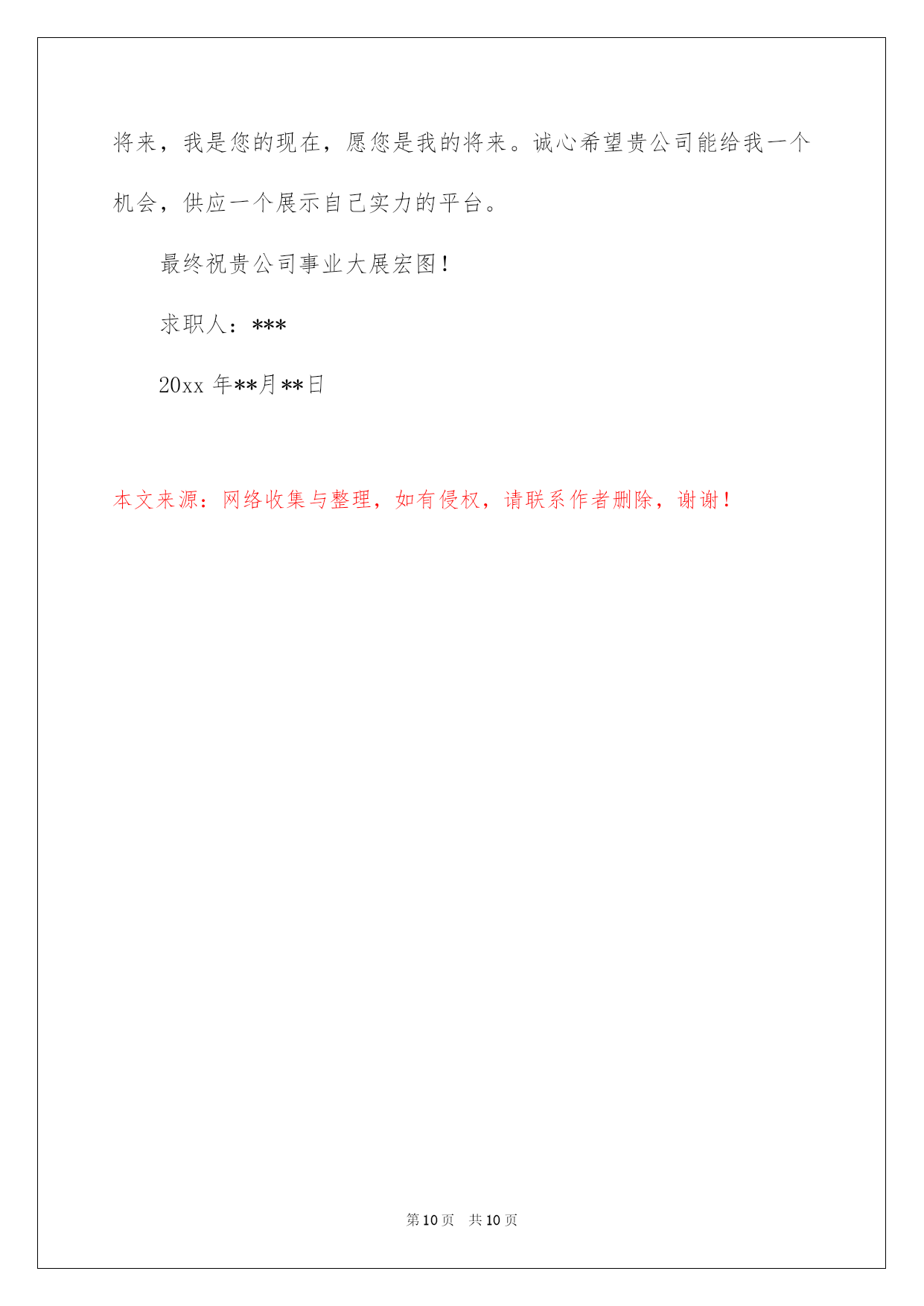 将来，我是您的现在，愿您是我的将来。诚心希望贵公司能给我一个机会，供应一个展示自己实力的平台。

最终祝贵公司事业大展宏图！

求职人：***

20xx 年**月**日

本文来源：网络收集与整理，如有侵权，请联系作者删除，谢谢！

第 10 页　共 10 页